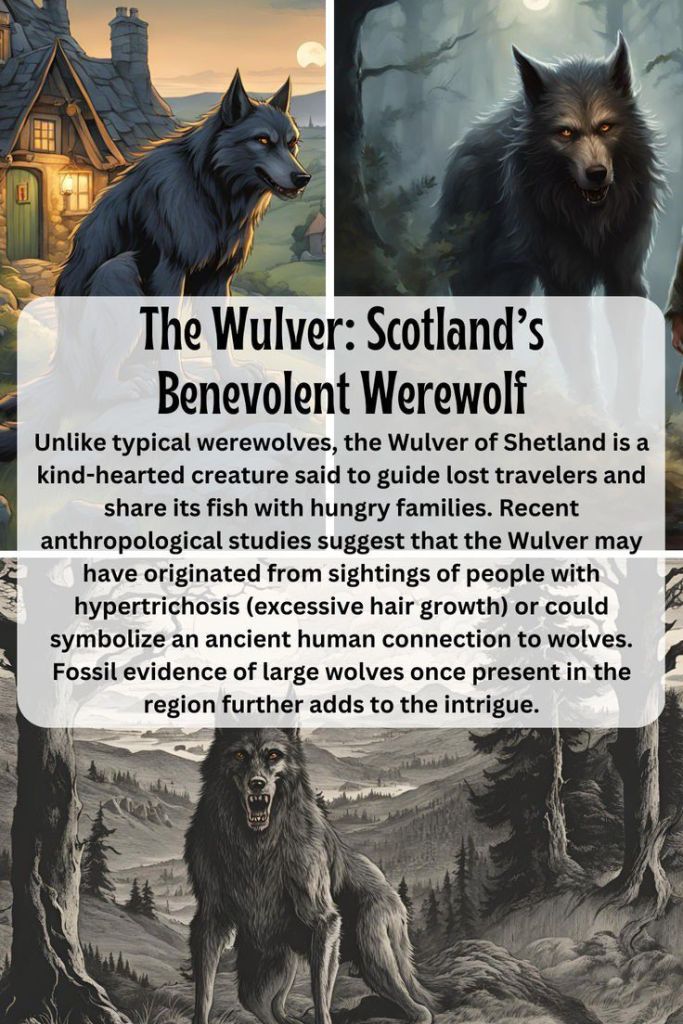 The Wulver: Scotland's Benevolent Werewolf

Unlike typical werewolves, the Wulver of Shetland is a kind-hearted creature said to guide lost travelers and share its fish with hungry families. Recent anthropological studies suggest that the Wulver may have originated from sightings of people with hypertrichosis (excessive hair growth) or could symbolize an ancient human connection to wolves. Fossil evidence of large wolves once present in the region further adds to the intrigue.